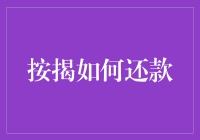 按揭如何还款